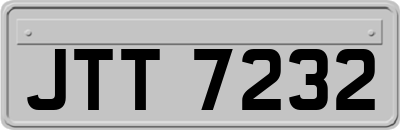 JTT 7232